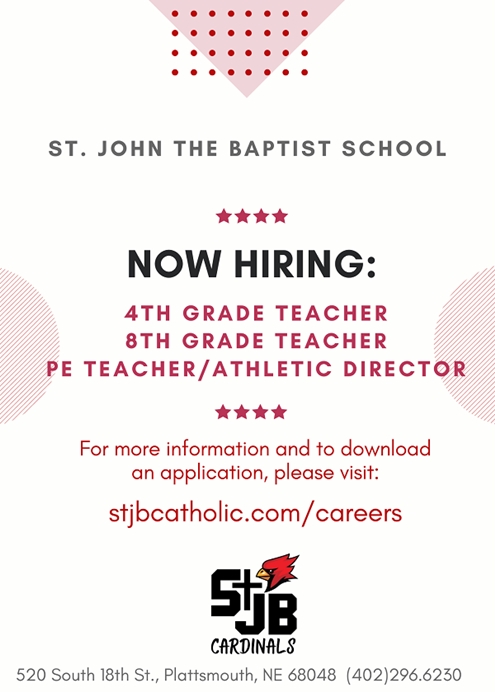 ST. JOHN THE BAPTIST SCHOOL

★★★★

NOW HIRING:

4TH GRADE TEACHER
8TH GRADE TEACHER
PE TEACHER/ATHLETIC DIRECTOR

★★★★

For more information and to download an application, please visit:

stjbcatholic.com/careers

StJB
CARDINALS

520 South 18th St., Plattsmouth, NE 68048 (402)296.6230